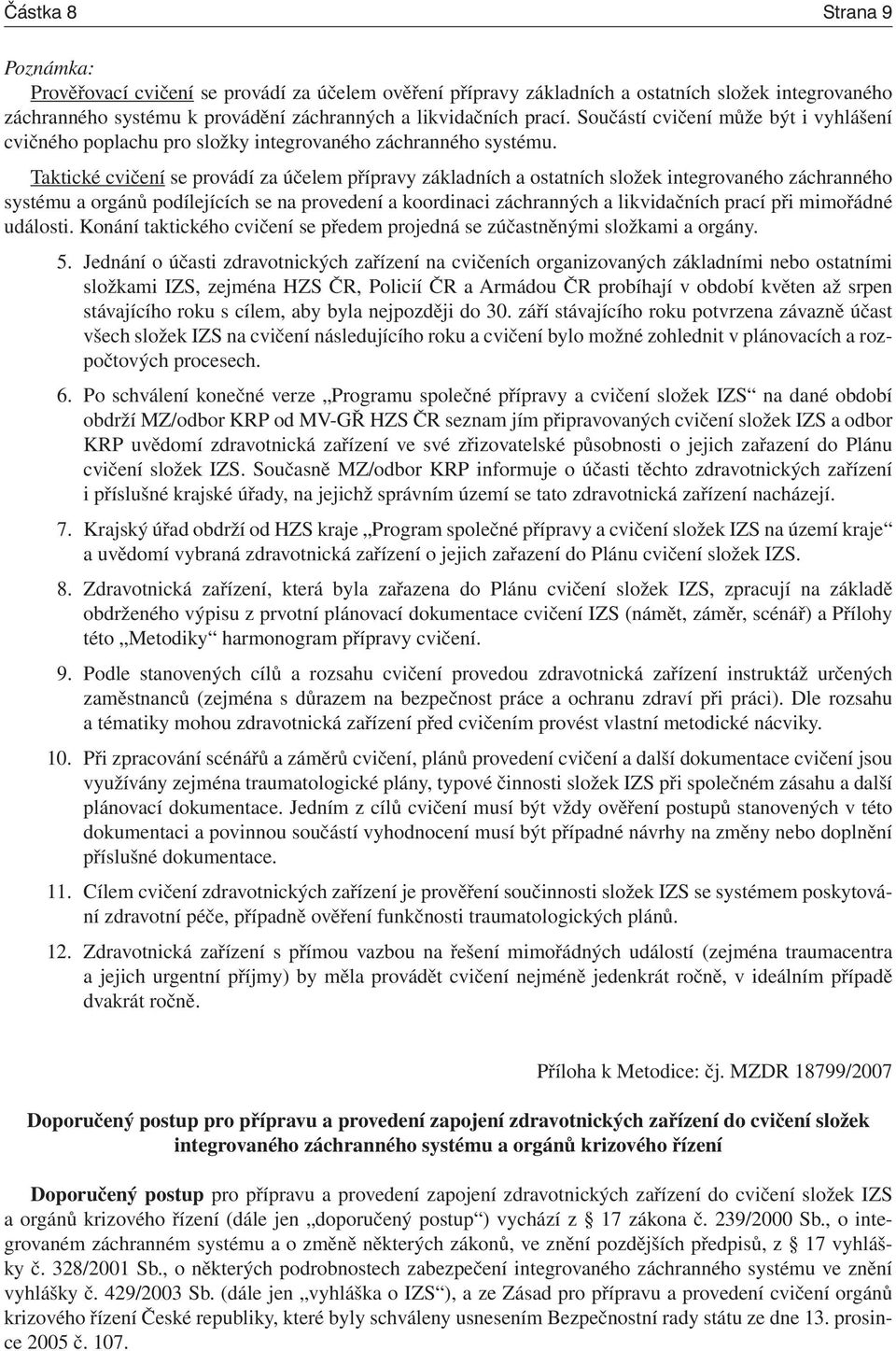 Částka 8 Strana 9

Poznámka:
Prověřovací cvičení se provádí za účelem ověření přípravy základních a ostatních složek integrovaného záchranného systému k provádění záchranných a likvidačních prací. Součástí cvičení může být i vyhlášení cvičného poplachu pro složky integrovaného záchranného systému.

Taktické cvičení se provádí za účelem přípravy základních a ostatních složek integrovaného záchranného systému a orgánů podílejících se na provedení a koordinaci záchranných a likvidačních prací při mimořádné události. Konání taktického cvičení se předem projedná se zúčastněnými složkami a orgány.

5. Jednání o účasti zdravotnických zařízení na cvičeních organizovaných základními nebo ostatními složkami IZS, zejména HZS ČR, Policií ČR a Armádou ČR probíhají v období květen až srpen stávajícího roku s cílem, aby byla nejpozději do 30. září stávajícího roku potvrzena závazně účast všech složek IZS na cvičení následujícího roku a cvičení bylo možné zohlednit v plánovacích a rozpočtových procesech.

6. Po schválení konečné verze „Programu společné přípravy a cvičení složek IZS“ na dané období obdrží MZ/odbor KRP od MV-GŘ HZS ČR seznam jím připravovaných cvičení složek IZS a odbor KRP uvědomí zdravotnická zařízení ve své zřizovatelské působnosti o jejich zařazení do Plánu cvičení složek IZS. Současně MZ/odbor KRP informuje o účasti těchto zdravotnických zařízení i příslušné krajské úřady, na jejichž správním území se tato zdravotnická zařízení nacházejí.

7. Krajský úřad obdrží od HZS kraje „Program společné přípravy a cvičení složek IZS na území kraje“ a uvědomí vybraná zdravotnická zařízení o jejich zařazení do Plánu cvičení složek IZS.

8. Zdravotnická zařízení, která byla zařazena do Plánu cvičení složek IZS, zpracují na základě obdrženého výpisu z prvotní plánovací dokumentace cvičení IZS (námět, záměr, scénář) a Přílohy této „Metodiky“ harmonogram přípravy cvičení.

9. Podle stanovených cílů a rozsahu cvičení provedou zdravotnická zařízení instruktáž určených zaměstnanců (zejména s důrazem na bezpečnost práce a ochranu zdraví při práci). Dle rozsahu a tématiky mohou zdravotnická zařízení před cvičením provést vlastní metodické nácviky.

10. Při zpracování scénářů a záměrů cvičení, plánů provedení cvičení a další dokumentace cvičení jsou využívány zejména traumatologické plány, typové činnosti složek IZS při společném zásahu a další plánovací dokumentace. Jedním z cílů cvičení musí být vždy ověření postupů stanovených v této dokumentaci a povinnou součástí vyhodnocení musí být případné návrhy na změny nebo doplnění příslušné dokumentace.

11. Cílem cvičení zdravotnických zařízení je prověření součinnosti složek IZS se systémem poskytování zdravotní péče, případně ověření funkčnosti traumatologických plánů.

12. Zdravotnická zařízení s přímou vazbou na řešení mimořádných událostí (zejména traumacentra a jejich urgentní příjmy) by měla provádět cvičení nejméně jedenkrát ročně, v ideálním případě dvakrát ročně.

Příloha k Metodice: čj. MZDR 18799/2007

Doporučený postup pro přípravu a provedení zapojení zdravotnických zařízení do cvičení složek integrovaného záchranného systému a orgánů krizového řízení

Doporučený postup pro přípravu a provedení zapojení zdravotnických zařízení do cvičení složek IZS a orgánů krizového řízení (dále jen „doporučený postup“) vychází z § 17 zákona č. 239/2000 Sb., o integrovaném záchranném systému a o změně některých zákonů, ve znění pozdějších předpisů, z § 17 vyhlášky č. 328/2001 Sb., o některých podrobnostech zabezpečení integrovaného záchranného systému ve znění vyhlášky č. 429/2003 Sb. (dále jen „vyhláška o IZS“), a ze Zásad pro přípravu a provedení cvičení orgánů krizového řízení České republiky, které byly schváleny usnesením Bezpečnostní rady státu ze dne 13. prosince 2005 č. 107.